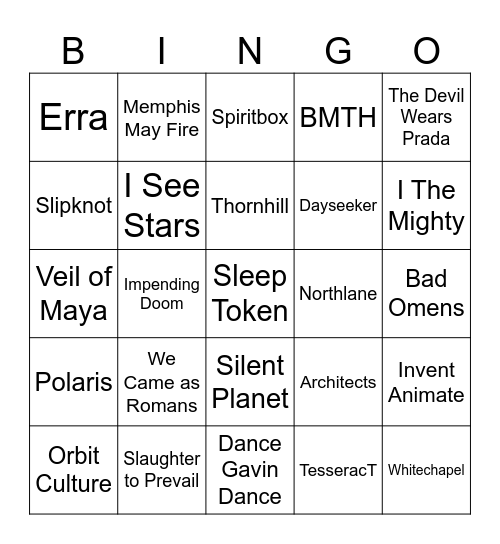 | B | I | N | G | O |
|---|---|---|---|---|
| Erra | Memphis May Fire | Spiritbox | BMTH | The Devil Wears Prada |
| Slipknot | I See Stars | Thornhill | Dayseeker | I The Mighty |
| Veil of Maya | Impending Doom | Sleep Token | Northlane | Bad Omens |
| Polaris | We Came as Romans | Silent Planet | Architects | Invent Animate |
| Orbit Culture | Slaughter to Prevail | Dance Gavin Dance | TesseracT | Whitechapel |